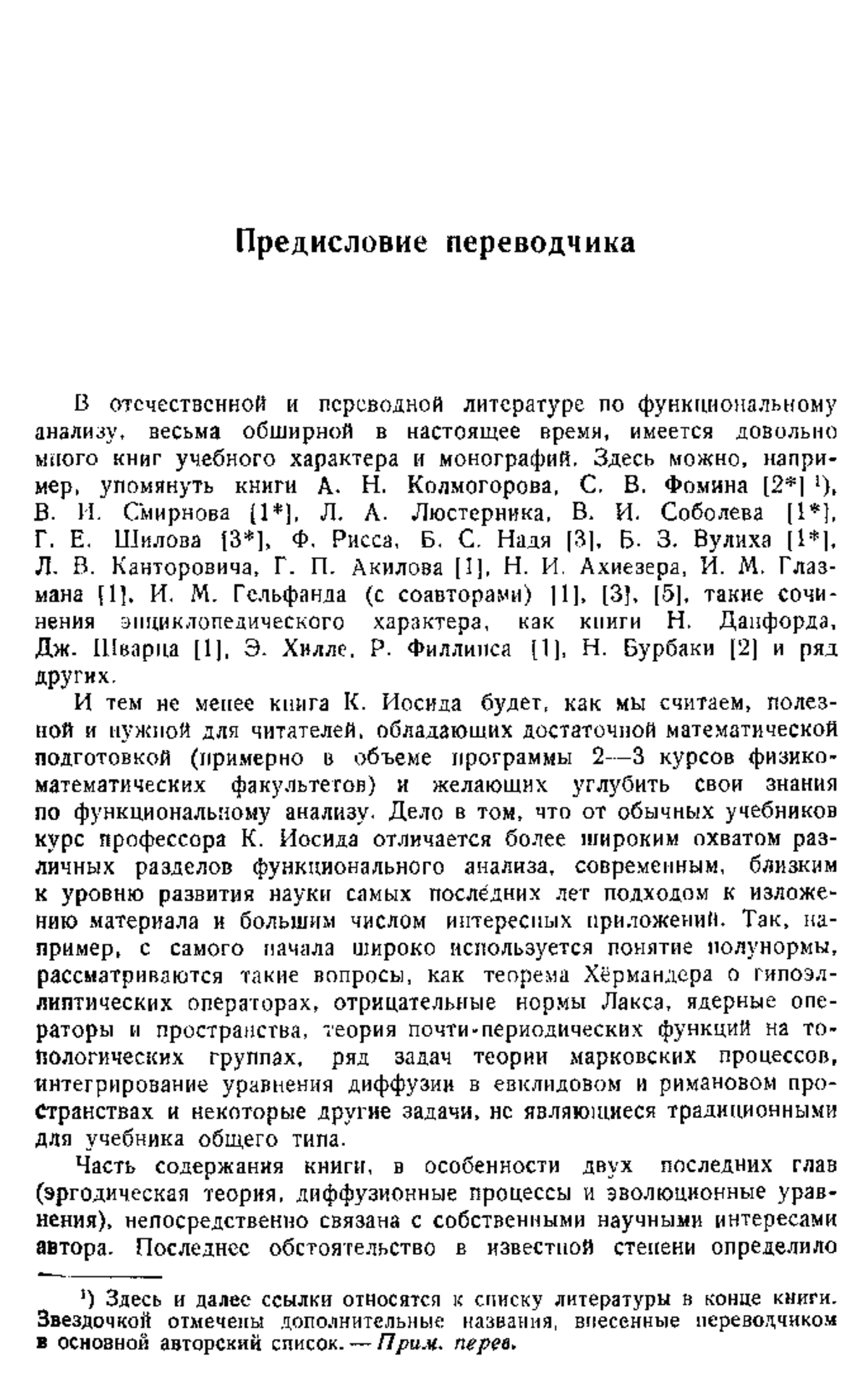 Предисловие переводчика

В отечественной и переводной литературе по функциональному анализу, весьма обширной в настоящее время, имеется довольно много книг учебного характера и монографий. Здесь можно, например, упомянуть книги А. Н. Колмогорова, С. В. Фомина [2*] ¹), В. И. Смирнова [1*], Л. А. Люстерника, В. И. Соболева [1*], Г. Е. Шилова [3*], Ф. Рисса, Б. С. Надя [3], Б. З. Вулиха [1*], Л. В. Канторовича, Г. П. Акилова [1], Н. И. Ахиезера, И. М. Глазмана [1], И. М. Гельфанда (с соавторами) [1], [3], [5], такие сочинения энциклопедического характера, как книги Н. Данфорда, Дж. Шварца [1], Э. Хилле, Р. Филлипса [1], Н. Бурбаки [2] и ряд других.

И тем не менее книга К. Иосида будет, как мы считаем, полезной и нужной для читателей, обладающих достаточной математической подготовкой (примерно в объеме программы 2—3 курсов физико-математических факультетов) и желающих углубить свои знания по функциональному анализу. Дело в том, что от обычных учебников курс профессора К. Иосида отличается более широким охватом различных разделов функционального анализа, современным, близким к уровню развития науки самых последних лет подходом к изложению материала и большим числом интересных приложений. Так, например, с самого начала широко используется понятие полунормы, рассматриваются такие вопросы, как теорема Хёрмандера о гипоэллиптических операторах, отрицательные нормы Лакса, ядерные операторы и пространства, теория почти-периодических функций на топологических группах, ряд задач теории марковских процессов, интегрирование уравнения диффузии в евклидовом и римановом пространствах и некоторые другие задачи, не являющиеся традиционными для учебника общего типа.

Часть содержания книги, в особенности двух последних глав (эргодическая теория, диффузионные процессы и эволюционные уравнения), непосредственно связана с собственными научными интересами автора. Последнее обстоятельство в известной степени определило

¹) Здесь и далее ссылки относятся к списку литературы в конце книги. Звездочкой отмечены дополнительные названия, внесенные переводчиком в основной авторский список. — Прим. перев.